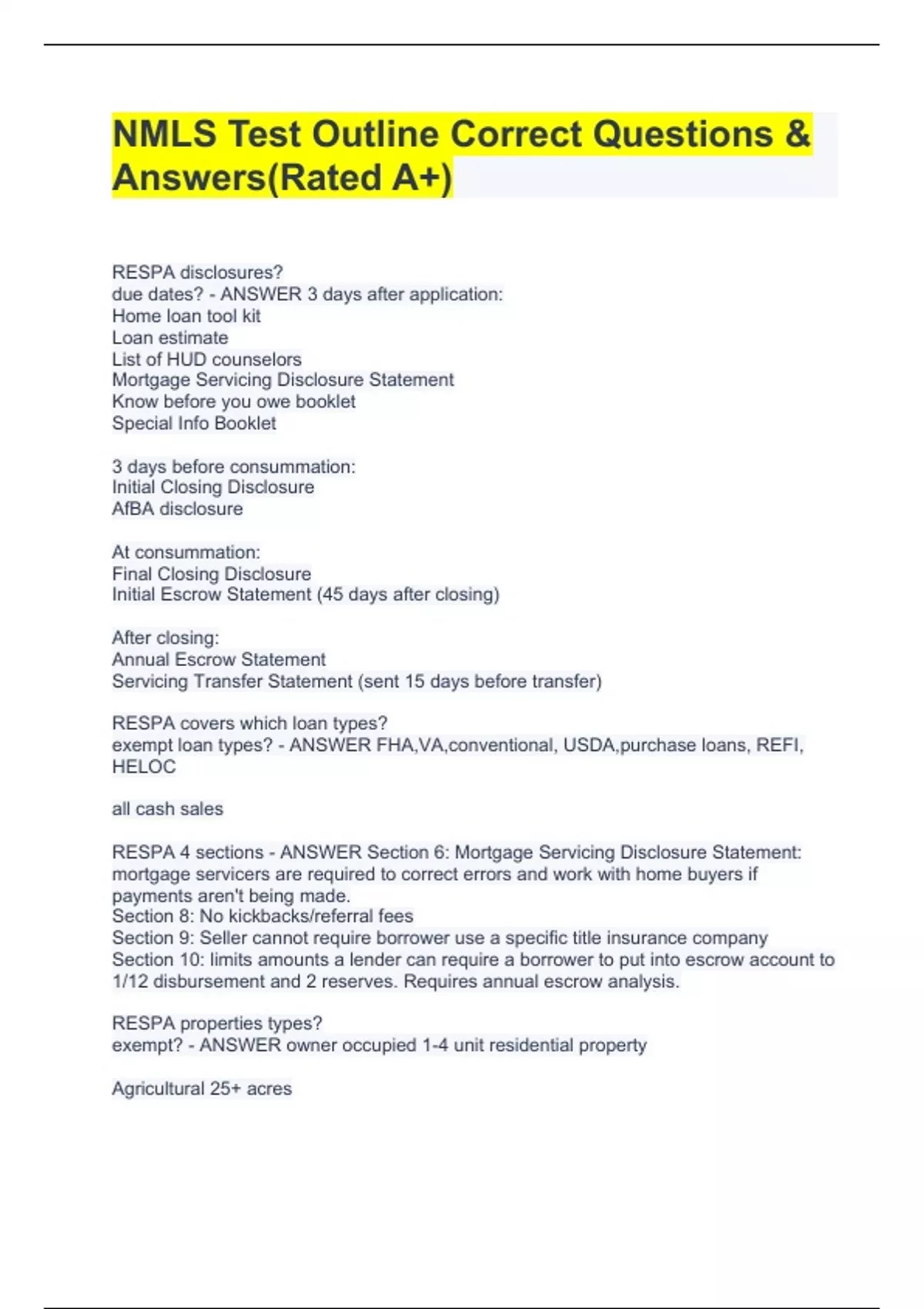 NMLS Test Outline Correct Questions & Answers(Rated A+)

RESPA disclosures?
due dates? - ANSWER 3 days after application:
Home loan tool kit
Loan estimate
List of HUD counselors
Mortgage Servicing Disclosure Statement
Know before you owe booklet
Special Info Booklet

3 days before consummation:
Initial Closing Disclosure
AfBA disclosure

At consummation:
Final Closing Disclosure
Initial Escrow Statement (45 days after closing)

After closing:
Annual Escrow Statement
Servicing Transfer Statement (sent 15 days before transfer)

RESPA covers which loan types?
exempt loan types? - ANSWER FHA,VA,conventional, USDA,purchase loans, REFI, HELOC

all cash sales

RESPA 4 sections - ANSWER Section 6: Mortgage Servicing Disclosure Statement: mortgage servicers are required to correct errors and work with home buyers if payments aren't being made.
Section 8: No kickbacks/referral fees
Section 9: Seller cannot require borrower use a specific title insurance company
Section 10: limits amounts a lender can require a borrower to put into escrow account to 1/12 disbursement and 2 reserves. Requires annual escrow analysis.

RESPA properties types?
exempt? - ANSWER owner occupied 1-4 unit residential property

Agricultural 25+ acres